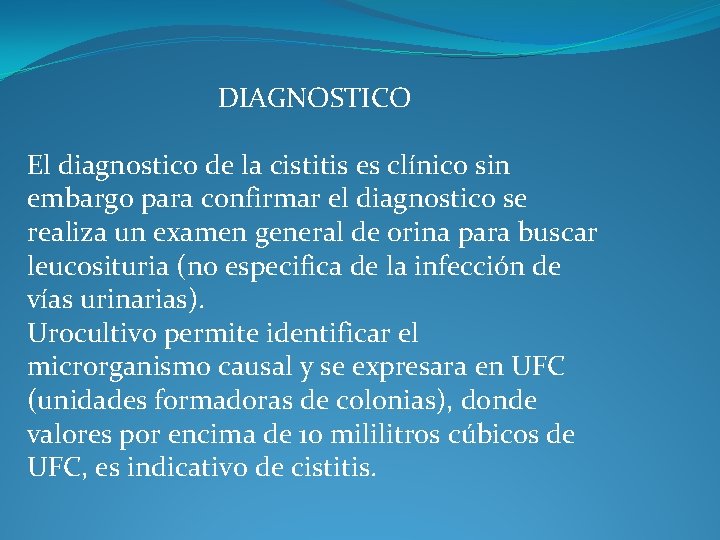 DIAGNOSTICO

El diagnostico de la cistitis es clínico sin embargo para confirmar el diagnostico se realiza un examen general de orina para buscar leucosituria (no especifica de la infección de vías urinarias).
Urocultivo permite identificar el microrganismo causal y se expresara en UFC (unidades formadoras de colonias), donde valores por encima de 10 mililitros cúbicos de UFC, es indicativo de cistitis.